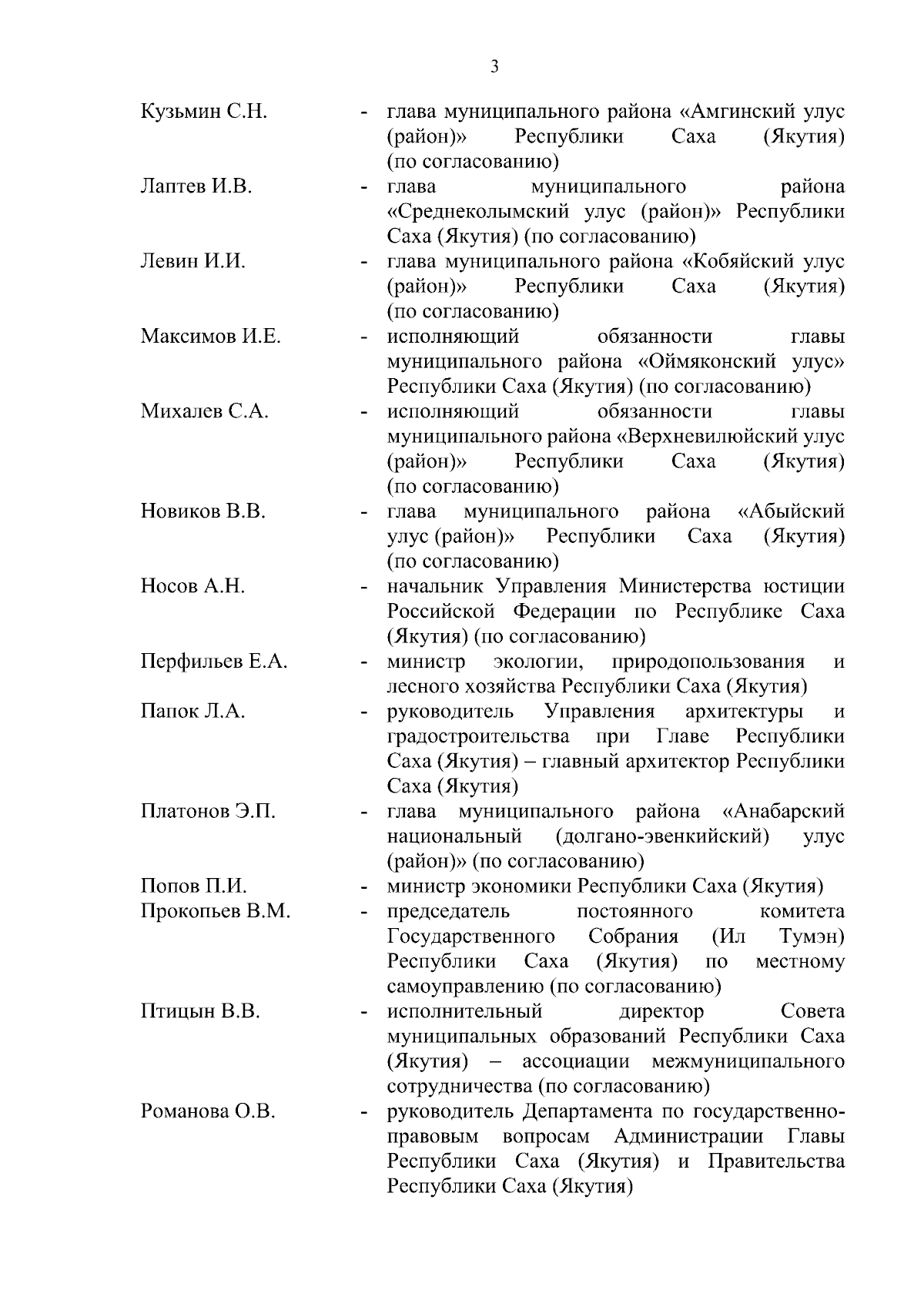 3

Кузьмин С.Н. - глава муниципального района «Амгинский улус (район)» Республики Саха (Якутия) (по согласованию)

Лаптев И.В. - глава муниципального района «Среднеколымский улус (район)» Республики Саха (Якутия) (по согласованию)

Левин И.И. - глава муниципального района «Кобяйский улус (район)» Республики Саха (Якутия) (по согласованию)

Максимов И.Е. - исполняющий обязанности главы муниципального района «Оймяконский улус» Республики Саха (Якутия) (по согласованию)

Михалев С.А. - исполняющий обязанности главы муниципального района «Верхневилюйский улус (район)» Республики Саха (Якутия) (по согласованию)

Новиков В.В. - глава муниципального района «Абыйский улус (район)» Республики Саха (Якутия) (по согласованию)

Носов А.Н. - начальник Управления Министерства юстиции Российской Федерации по Республике Саха (Якутия) (по согласованию)

Перфильев Е.А. - министр экологии, природопользования и лесного хозяйства Республики Саха (Якутия)

Папок Л.А. - руководитель Управления архитектуры и градостроительства при Главе Республики Саха (Якутия) – главный архитектор Республики Саха (Якутия)

Платонов Э.П. - глава муниципального района «Анабарский национальный (долгано-эвенкийский) улус (район)» (по согласованию)

Попов П.И. - министр экономики Республики Саха (Якутия)

Прокопьев В.М. - председатель постоянного комитета Государственного Собрания (Ил Тумэн) Республики Саха (Якутия) по местному самоуправлению (по согласованию)

Птицын В.В. - исполнительный директор Совета муниципальных образований Республики Саха (Якутия) – ассоциации межмуниципального сотрудничества (по согласованию)

Романова О.В. - руководитель Департамента по государственно-правовым вопросам Администрации Главы Республики Саха (Якутия) и Правительства Республики Саха (Якутия)